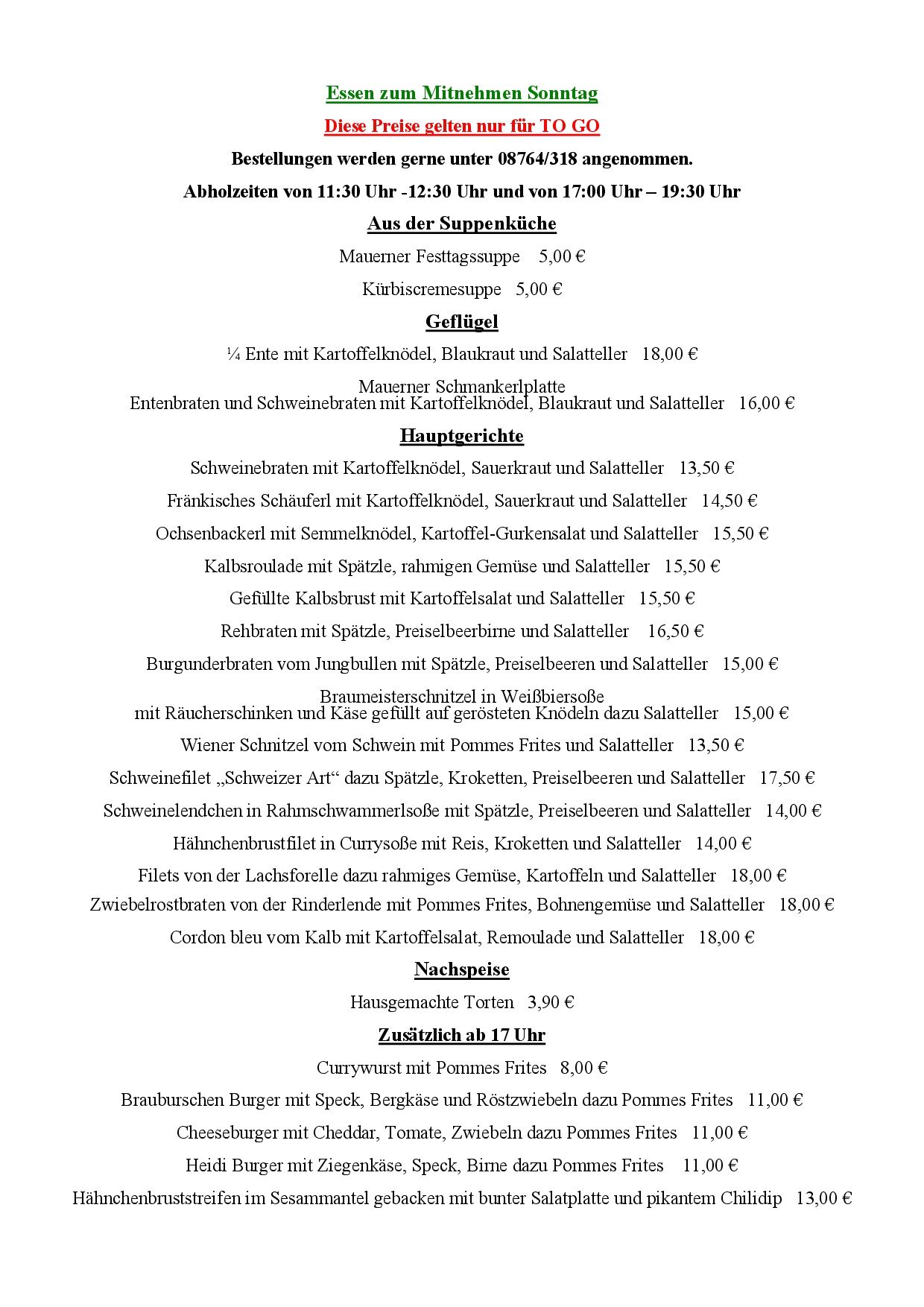 Essen zum Mitnehmen Sonntag

Diese Preise gelten nur für TO GO

Bestellungen werden gerne unter 08764/318 angenommen.

Abholzeiten von 11:30 Uhr -12:30 Uhr und von 17:00 Uhr – 19:30 Uhr

Aus der Suppenküche

Mauerner Festtagssuppe 5,00 €

Kürbiscremesuppe 5,00 €

Geflügel

¼ Ente mit Kartoffelknödel, Blaukraut und Salatteller 18,00 €

Mauerner Schmankerlplatte
Entenbraten und Schweinebraten mit Kartoffelknödel, Blaukraut und Salatteller 16,00 €

Hauptgerichte

Schweinebraten mit Kartoffelknödel, Sauerkraut und Salatteller 13,50 €

Fränkisches Schäuferl mit Kartoffelknödel, Sauerkraut und Salatteller 14,50 €

Ochsenbackerl mit Semmelknödel, Kartoffel-Gurkensalat und Salatteller 15,50 €

Kalbsroulade mit Spätzle, rahmigen Gemüse und Salatteller 15,50 €

Gefüllte Kalbsbrust mit Kartoffelsalat und Salatteller 15,50 €

Rehbraten mit Spätzle, Preiselbeerbirne und Salatteller 16,50 €

Burgunderbraten vom Jungbullen mit Spätzle, Preiselbeeren und Salatteller 15,00 €

Braumeisterschnitzel in Weißbiersoße
mit Räucherschinken und Käse gefüllt auf gerösteten Knödeln dazu Salatteller 15,00 €

Wiener Schnitzel vom Schwein mit Pommes Frites und Salatteller 13,50 €

Schweinefilet „Schweizer Art“ dazu Spätzle, Kroketten, Preiselbeeren und Salatteller 17,50 €

Schweinelendchen in Rahmschwammerlsoße mit Spätzle, Preiselbeeren und Salatteller 14,00 €

Hähnchenbrustfilet in Currysoße mit Reis, Kroketten und Salatteller 14,00 €

Filets von der Lachsforelle dazu rahmiges Gemüse, Kartoffeln und Salatteller 18,00 €

Zwiebelrostbraten von der Rinderlende mit Pommes Frites, Bohnengemüse und Salatteller 18,00 €

Cordon bleu vom Kalb mit Kartoffelsalat, Remoulade und Salatteller 18,00 €

Nachspeise

Hausgemachte Torten 3,90 €

Zusätzlich ab 17 Uhr

Currywurst mit Pommes Frites 8,00 €

Brauburschen Burger mit Speck, Bergkäse und Röstzwiebeln dazu Pommes Frites 11,00 €

Cheeseburger mit Cheddar, Tomate, Zwiebeln dazu Pommes Frites 11,00 €

Heidi Burger mit Ziegenkäse, Speck, Birne dazu Pommes Frites 11,00 €

Hähnchenbruststreifen im Sesammantel gebacken mit bunter Salatplatte und pikantem Chilidip 13,00 €